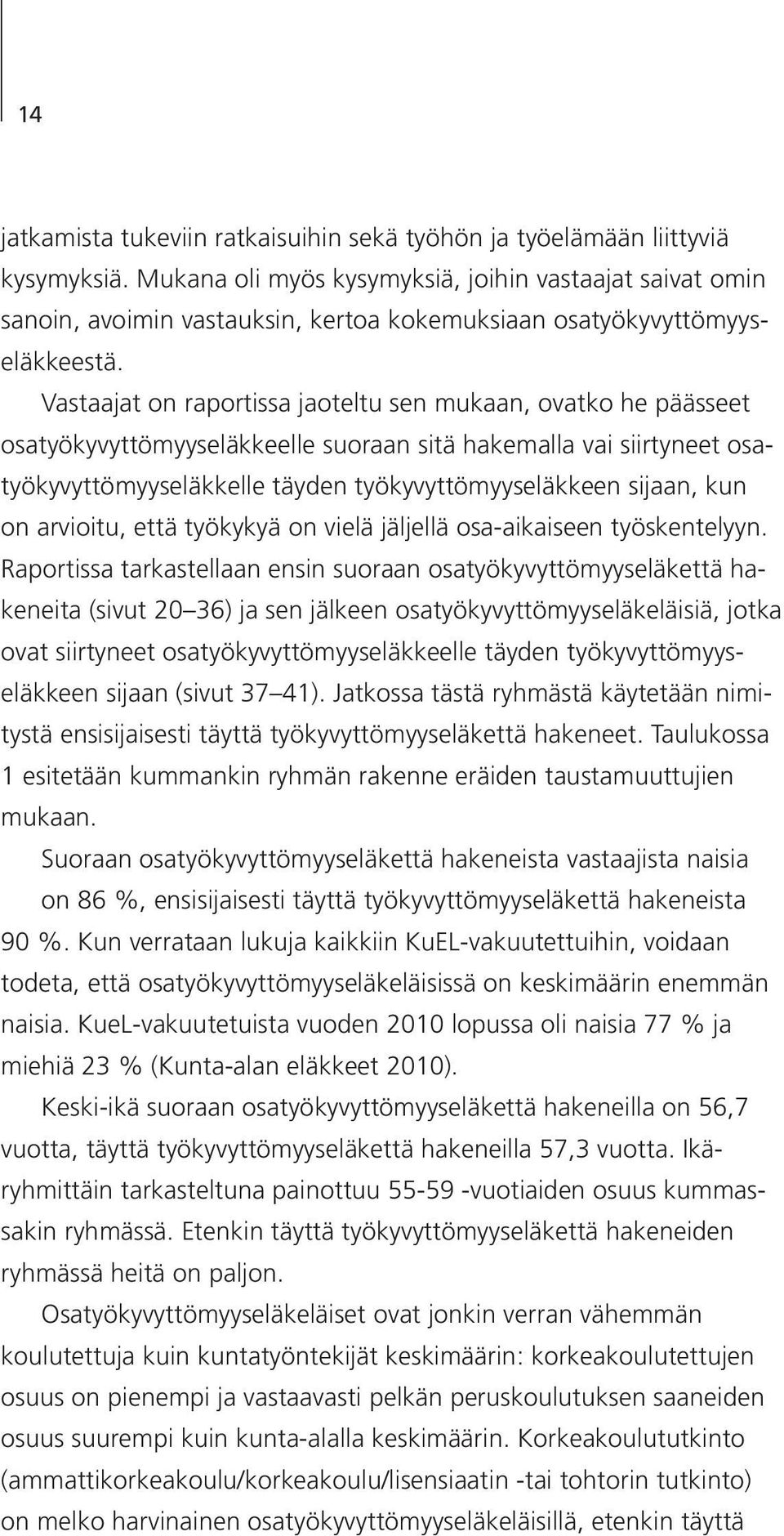 14

jatkamista tukeviin ratkaisuihin sekä työhön ja työelämään liittyviä kysymyksiä. Mukana oli myös kysymyksiä, joihin vastaajat saivat omin sanoin, avoimin vastauksin, kertoa kokemuksiaan osatyökyvyttömyyseläkkeestä.

Vastaajat on raportissa jaoteltu sen mukaan, ovatko he päässeet osatyökyvyttömyyseläkkeelle suoraan sitä hakemalla vai siirtyneet osatyökyvyttömyyseläkkelle täyden työkyvyttömyyseläkkeen sijaan, kun on arvioitu, että työkykyä on vielä jäljellä osa-aikaiseen työskentelyyn. Raportissa tarkastellaan ensin suoraan osatyökyvyttömyyseläkettä hakeneita (sivut 20 36) ja sen jälkeen osatyökyvyttömyyseläkeläisiä, jotka ovat siirtyneet osatyökyvyttömyyseläkkeelle täyden työkyvyttömyyseläkkeen sijaan (sivut 37 41). Jatkossa tästä ryhmästä käytetään nimitystä ensisijaisesti täyttä työkyvyttömyyseläkettä hakeneet. Taulukossa 1 esitetään kummankin ryhmän rakenne eräiden taustamuuttujien mukaan.

Suoraan osatyökyvyttömyyseläkettä hakeneista vastaajista naisia on 86 %, ensisijaisesti täyttä työkyvyttömyyseläkettä hakeneista 90 %. Kun verrataan lukuja kaikkiin KuEL-vakuutettuihin, voidaan todeta, että osatyökyvyttömyyseläkeläisissä on keskimäärin enemmän naisia. KueL-vakuutetuista vuoden 2010 lopussa oli naisia 77 % ja miehiä 23 % (Kunta-alan eläkkeet 2010).

Keski-ikä suoraan osatyökyvyttömyyseläkettä hakeneilla on 56,7 vuotta, täyttä työkyvyttömyyseläkettä hakeneilla 57,3 vuotta. Ikäryhmittäin tarkasteltuna painottuu 55-59 -vuotiaiden osuus kummassakin ryhmässä. Etenkin täyttä työkyvyttömyyseläkettä hakeneiden ryhmässä heitä on paljon.

Osatyökyvyttömyyseläkeläiset ovat jonkin verran vähemmän koulutettuja kuin kuntatyöntekijät keskimäärin: korkeakoulutettujen osuus on pienempi ja vastaavasti pelkän peruskoulutuksen saaneiden osuus suurempi kuin kunta-alalla keskimäärin. Korkeakoulututkinto (ammattikorkeakoulu/korkeakoulu/lisensiaatin -tai tohtorin tutkinto) on melko harvinainen osatyökyvyttömyyseläkeläisillä, etenkin täyttä